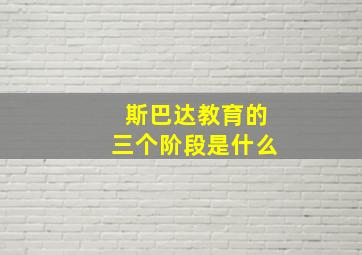 斯巴达教育的
三个阶段是什么